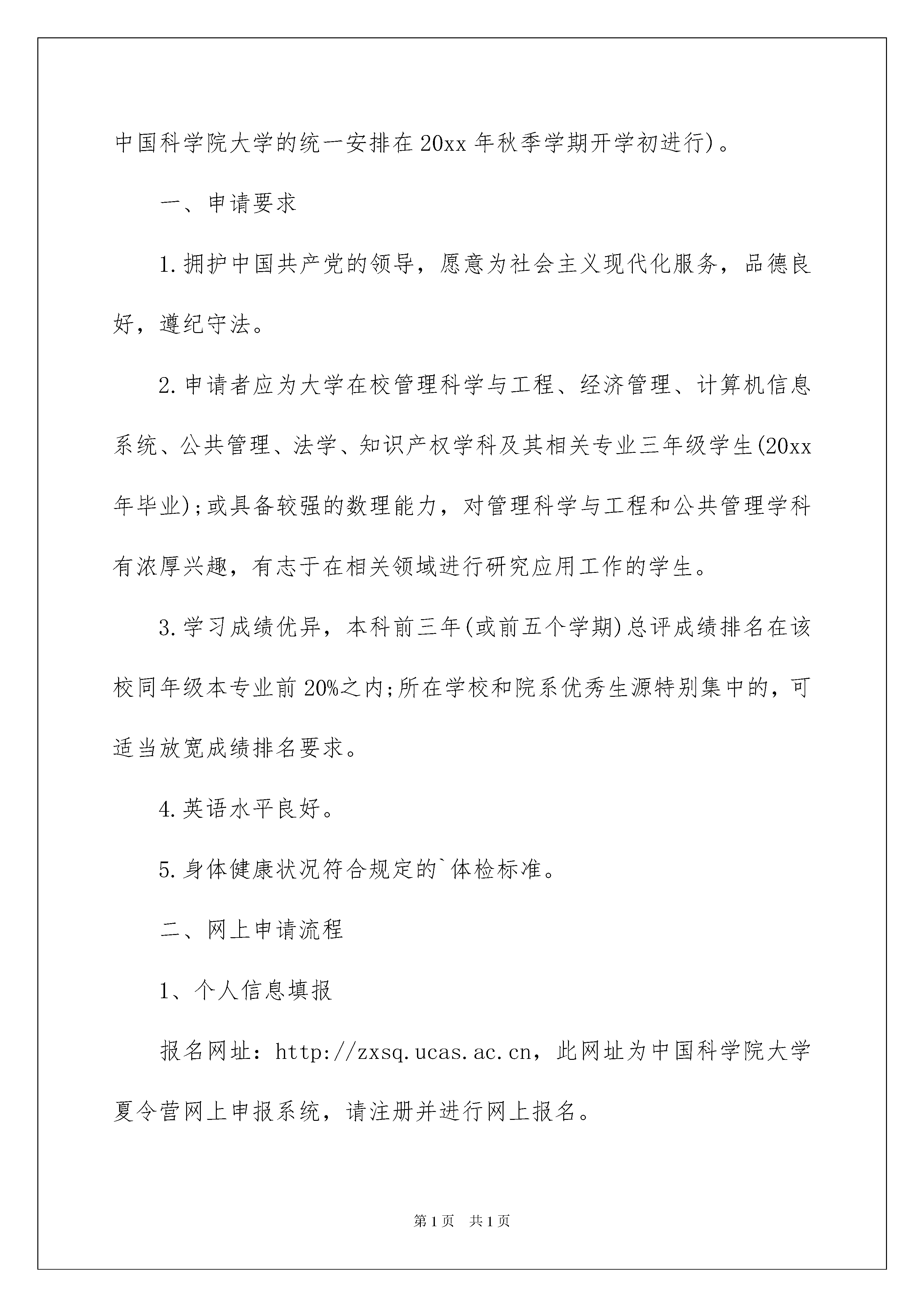 中国科学院大学的统一安排在20xx年秋季学期开学初进行)。

一、申请要求

1.拥护中国共产党的领导，愿意为社会主义现代化服务，品德良好，遵纪守法。

2.申请者应为大学在校管理科学与工程、经济管理、计算机信息系统、公共管理、法学、知识产权学科及其相关专业三年级学生(20xx年毕业);或具备较强的数理能力，对管理科学与工程和公共管理学科有浓厚兴趣，有志于在相关领域进行研究应用工作的学生。

3.学习成绩优异，本科前三年(或前五个学期)总评成绩排名在该校同年级本专业前20%之内;所在学校和院系优秀生源特别集中的，可适当放宽成绩排名要求。

4.英语水平良好。

5.身体健康状况符合规定的`体检标准。

二、网上申请流程

1、个人信息填报

报名网址：http://zxsq.ucas.ac.cn，此网址为中国科学院大学夏令营网上申报系统，请注册并进行网上报名。

第1页 共1页